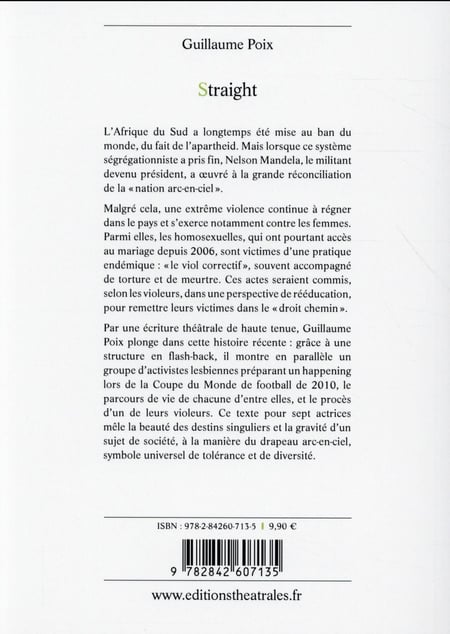 Guillaume Poix

Straight

L'Afrique du Sud a longtemps été mise au ban du monde, du fait de l'apartheid. Mais lorsque ce système ségrégationniste a pris fin, Nelson Mandela, le militant devenu président, a œuvré à la grande réconciliation de la « nation arc-en-ciel ».

Malgré cela, une extrême violence continue à régner dans le pays et s'exerce notamment contre les femmes. Parmi elles, les homosexuelles, qui ont pourtant accès au mariage depuis 2006, sont victimes d'une pratique endémique : « le viol correctif », souvent accompagné de torture et de meurtre. Ces actes seraient commis, selon les violeurs, dans une perspective de rééducation, pour remettre leurs victimes dans le « droit chemin ».

Par une écriture théâtrale de haute tenue, Guillaume Poix plonge dans cette histoire récente : grâce à une structure en flash-back, il montre en parallèle un groupe d'activistes lesbiennes préparant un happening lors de la Coupe du Monde de football de 2010, le parcours de vie de chacune d'entre elles, et le procès d'un de leurs violeurs. Ce texte pour sept actrices mêle la beauté des destins singuliers et la gravité d'un sujet de société, à la manière du drapeau arc-en-ciel, symbole universel de tolérance et de diversité.

ISBN : 978-2-84260-713-5 | 9,90 €

9 782842 607135

www.editionstheatrales.fr